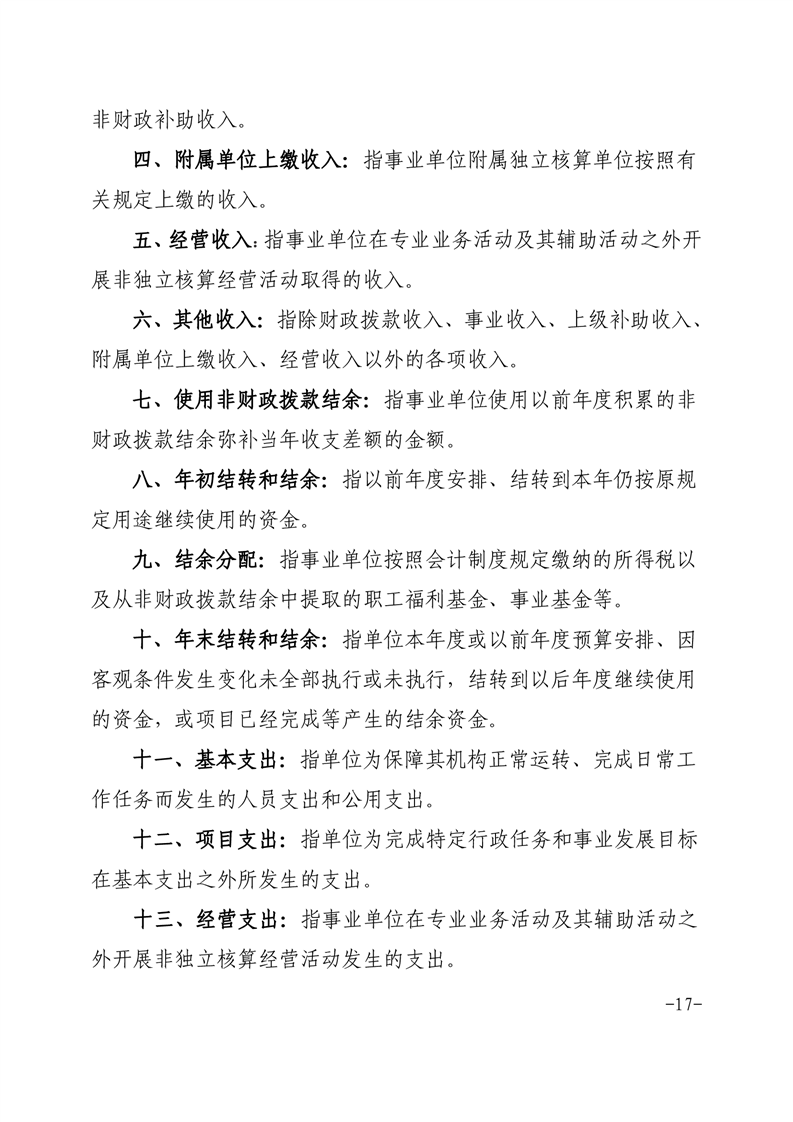 非财政补助收入。

四、附属单位上缴收入：指事业单位附属独立核算单位按照有关规定上缴的收入。

五、经营收入：指事业单位在专业业务活动及其辅助活动之外开展非独立核算经营活动取得的收入。

六、其他收入：指除财政拨款收入、事业收入、上级补助收入、附属单位上缴收入、经营收入以外的各项收入。

七、使用非财政拨款结余：指事业单位使用以前年度积累的非财政拨款结余弥补当年收支差额的金额。

八、年初结转和结余：指以前年度安排、结转到本年仍按原规定用途继续使用的资金。

九、结余分配：指事业单位按照会计制度规定缴纳的所得税以及从非财政拨款结余中提取的职工福利基金、事业基金等。

十、年末结转和结余：指单位本年度或以前年度预算安排、因客观条件发生变化未全部执行或未执行，结转到以后年度继续使用的资金，或项目已经完成等产生的结余资金。

十一、基本支出：指单位为保障其机构正常运转、完成日常工作任务而发生的人员支出和公用支出。

十二、项目支出：指单位为完成特定行政任务和事业发展目标在基本支出之外所发生的支出。

十三、经营支出：指事业单位在专业业务活动及其辅助活动之外开展非独立核算经营活动发生的支出。

-17-